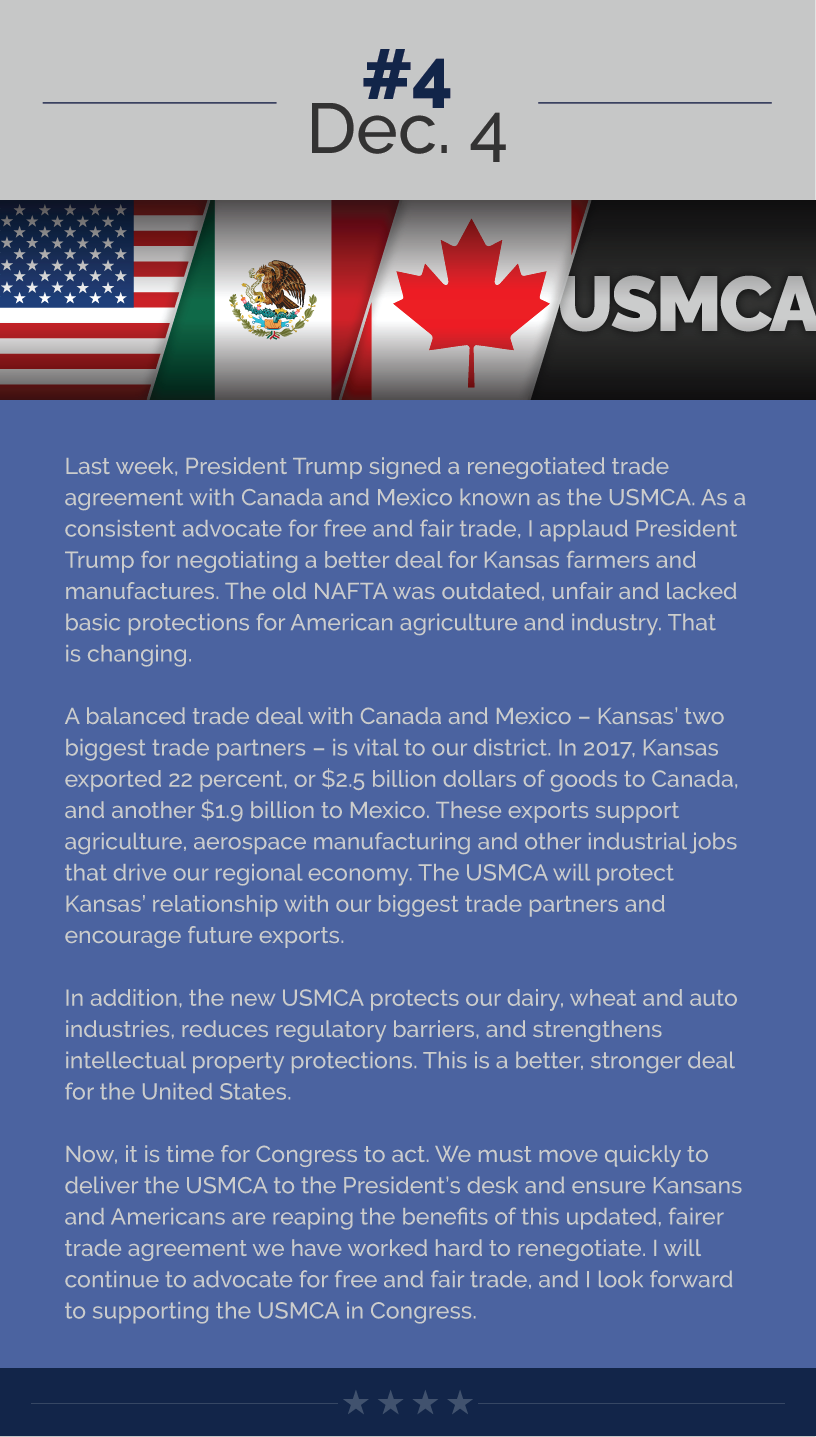 #4
Dec. 4

USMCA

Last week, President Trump signed a renegotiated trade agreement with Canada and Mexico known as the USMCA. As a consistent advocate for free and fair trade, I applaud President Trump for negotiating a better deal for Kansas farmers and manufactures. The old NAFTA was outdated, unfair and lacked basic protections for American agriculture and industry. That is changing.

A balanced trade deal with Canada and Mexico – Kansas' two biggest trade partners – is vital to our district. In 2017, Kansas exported 22 percent, or $2.5 billion dollars of goods to Canada, and another $1.9 billion to Mexico. These exports support agriculture, aerospace manufacturing and other industrial jobs that drive our regional economy. The USMCA will protect Kansas' relationship with our biggest trade partners and encourage future exports.

In addition, the new USMCA protects our dairy, wheat and auto industries, reduces regulatory barriers, and strengthens intellectual property protections. This is a better, stronger deal for the United States.

Now, it is time for Congress to act. We must move quickly to deliver the USMCA to the President's desk and ensure Kansans and Americans are reaping the benefits of this updated, fairer trade agreement we have worked hard to renegotiate. I will continue to advocate for free and fair trade, and I look forward to supporting the USMCA in Congress.